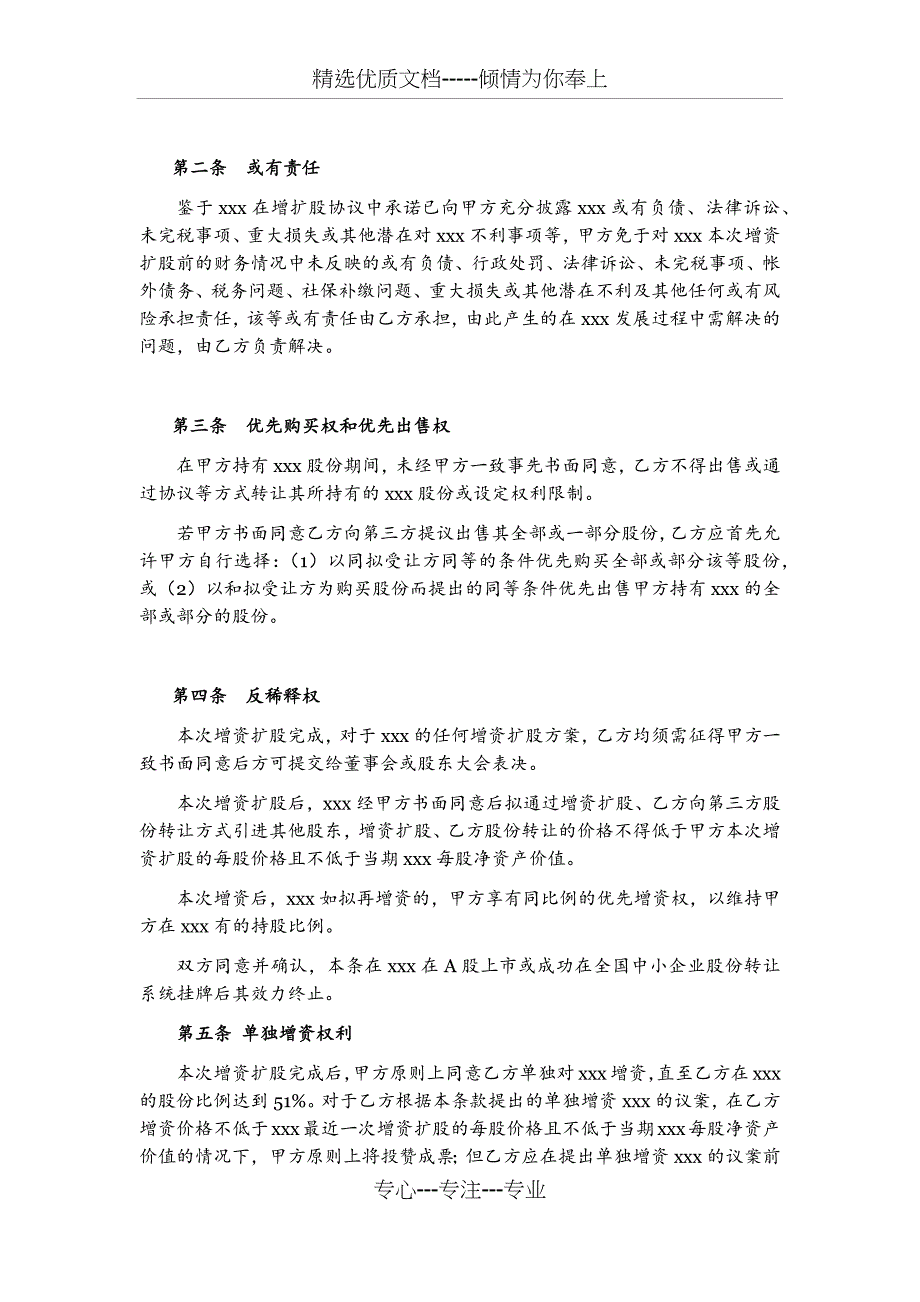 精选优质文档-----倾情为你奉上

第二条　或有责任

鉴于 xxx 在增扩股协议中承诺已向甲方充分披露 xxx 或有负债、法律诉讼、未完税事项、重大损失或其他潜在对 xxx 不利事项等，甲方免于对 xxx 本次增资扩股前的财务情况中未反映的或有负债、行政处罚、法律诉讼、未完税事项、帐外债务、税务问题、社保补缴问题、重大损失或其他潜在不利及其他任何或有风险承担责任，该等或有责任由乙方承担，由此产生的在 xxx 发展过程中需解决的问题，由乙方负责解决。

第三条　优先购买权和优先出售权

在甲方持有 xxx 股份期间，未经甲方一致事先书面同意，乙方不得出售或通过协议等方式转让其所持有的 xxx 股份或设定权利限制。

若甲方书面同意乙方向第三方提议出售其全部或一部分股份，乙方应首先允许甲方自行选择：（1）以同拟受让方同等的条件优先购买全部或部分该等股份，或（2）以和拟受让方为购买股份而提出的同等条件优先出售甲方持有 xxx 的全部或部分的股份。

第四条　反稀释权

本次增资扩股完成，对于 xxx 的任何增资扩股方案，乙方均须需征得甲方一致书面同意后方可提交给董事会或股东大会表决。

本次增资扩股后，xxx 经甲方书面同意后拟通过增资扩股、乙方向第三方股份转让方式引进其他股东，增资扩股、乙方股份转让的价格不得低于甲方本次增资扩股的每股价格且不低于当期 xxx 每股净资产价值。

本次增资后，xxx 如拟再增资的，甲方享有同比例的优先增资权，以维持甲方在 xxx 有的持股比例。

双方同意并确认，本条在 xxx 在 A 股上市或成功在全国中小企业股份转让系统挂牌后其效力终止。

第五条 单独增资权利

本次增资扩股完成后，甲方原则上同意乙方单独对 xxx 增资，直至乙方在 xxx 的股份比例达到 51%。对于乙方根据本条款提出的单独增资 xxx 的议案，在乙方增资价格不低于 xxx 最近一次增资扩股的每股价格且不低于当期 xxx 每股净资产价值的情况下，甲方原则上将投赞成票；但乙方应在提出单独增资 xxx 的议案前

专心---专注---专业